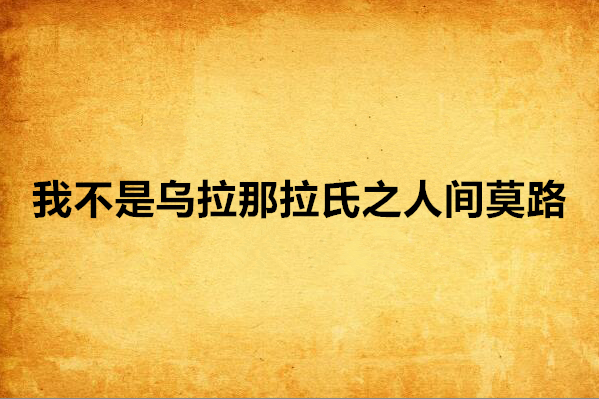 我不是乌拉那拉氏之人间莫路